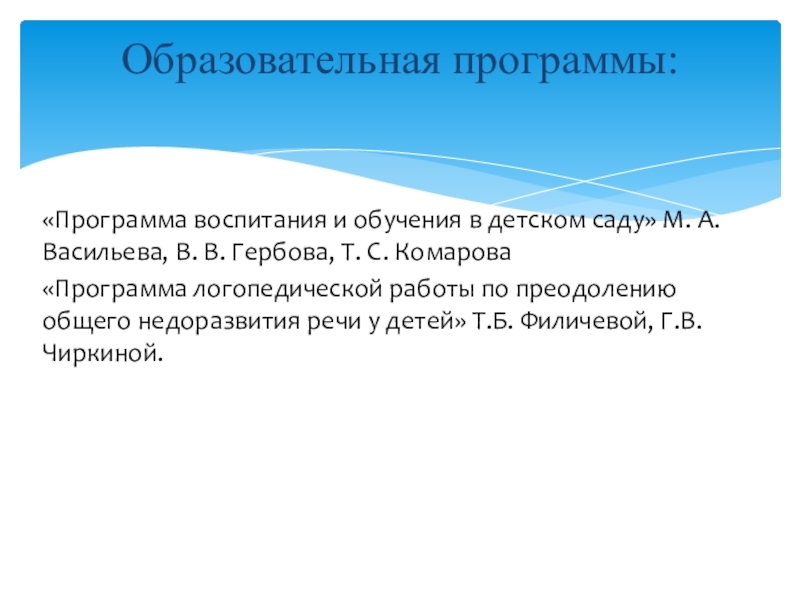 Образовательная программы:

«Программа воспитания и обучения в детском саду» М. А. Васильева, В. В. Гербова, Т. С. Комарова

«Программа логопедической работы по преодолению общего недоразвития речи у детей» Т.Б. Филичевой, Г.В. Чиркиной.